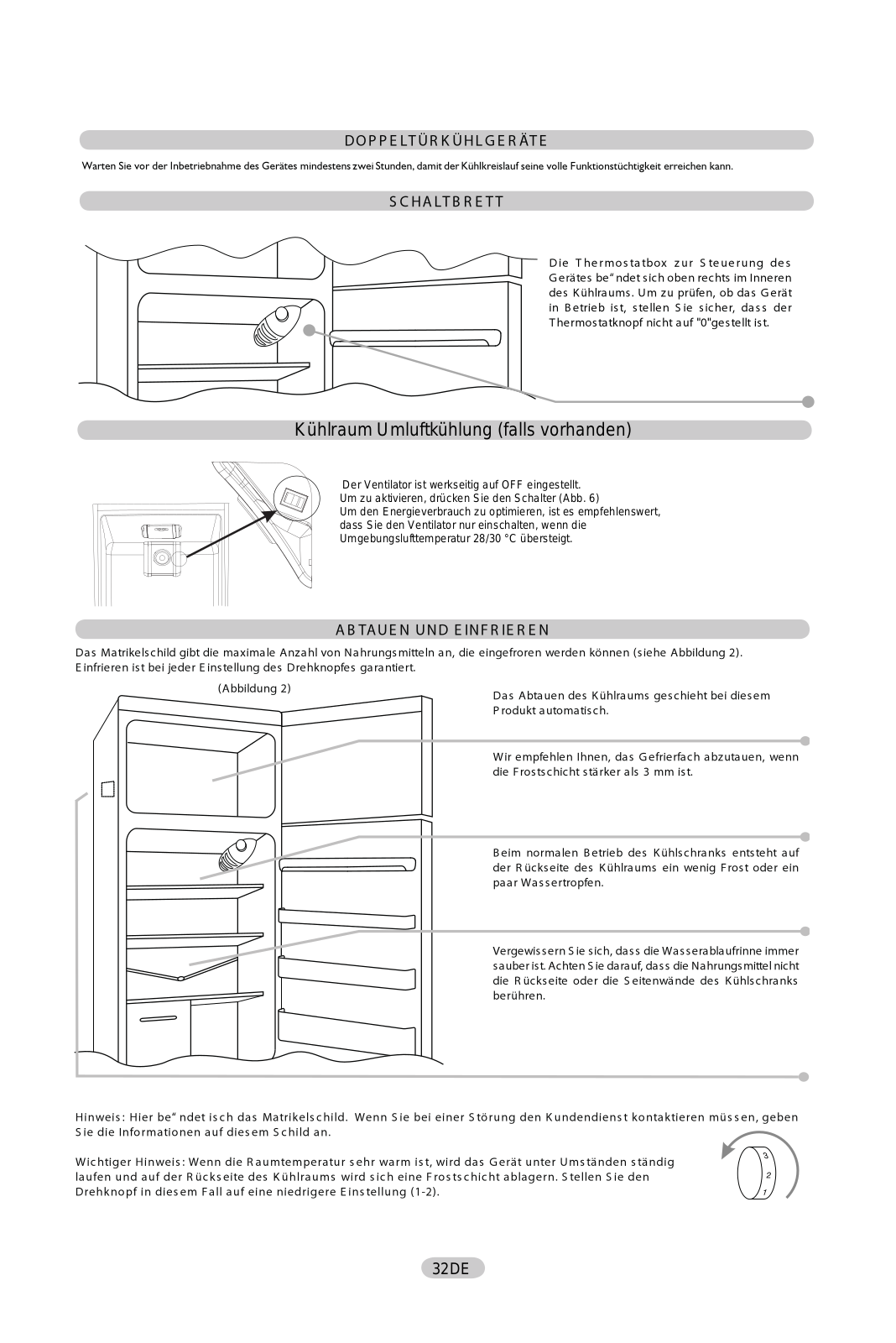 DOPPELTÜRKÜHLGERÄTE

Warten Sie vor der Inbetriebnahme des Gerätes mindestens zwei Stunden, damit der Kühlkreislauf seine volle Funktionstüchtigkeit erreichen kann.

SCHALTBRETT

Die Thermostatbox zur Steuerung des Gerätes be“ndet sich oben rechts im Inneren des Kühlraums. Um zu prüfen, ob das Gerät in Betrieb ist, stellen Sie sicher, dass der Thermostatknopf nicht auf "0"gestellt ist.

Kühlraum Umluftkühlung (falls vorhanden)

Der Ventilator ist werkseitig auf OFF eingestellt.
Um zu aktivieren, drücken Sie den Schalter (Abb. 6)
Um den Energieverbrauch zu optimieren, ist es empfehlenswert, dass Sie den Ventilator nur einschalten, wenn die Umgebungslufttemperatur 28/30 °C übersteigt.

ABTAUEN UND EINFRIEREN

Das Matrikelschild gibt die maximale Anzahl von Nahrungsmitteln an, die eingefroren werden können (siehe Abbildung 2).
Einfrieren ist bei jeder Einstellung des Drehknopfes garantiert.

(Abbildung 2)

Das Abtauen des Kühlraums geschieht bei diesem Produkt automatisch.

Wir empfehlen Ihnen, das Gefrierfach abzutauen, wenn die Frostschicht stärker als 3 mm ist.

Beim normalen Betrieb des Kühlschranks entsteht auf der Rückseite des Kühlraums ein wenig Frost oder ein paar Wassertropfen.

Vergewissern Sie sich, dass die Wasserablaufrinne immer sauber ist. Achten Sie darauf, dass die Nahrungsmittel nicht die Rückseite oder die Seitenwände des Kühlschranks berühren.

Hinweis: Hier be“ndet isch das Matrikelschild. Wenn Sie bei einer Störung den Kundendienst kontaktieren müssen, geben Sie die Informationen auf diesem Schild an.

Wichtiger Hinweis: Wenn die Raumtemperatur sehr warm ist, wird das Gerät unter Umständen ständig laufen und auf der Rückseite des Kühlraums wird sich eine Frostschicht ablagern. Stellen Sie den Drehknopf in diesem Fall auf eine niedrigere Einstellung (1-2).

3
2
1

32DE